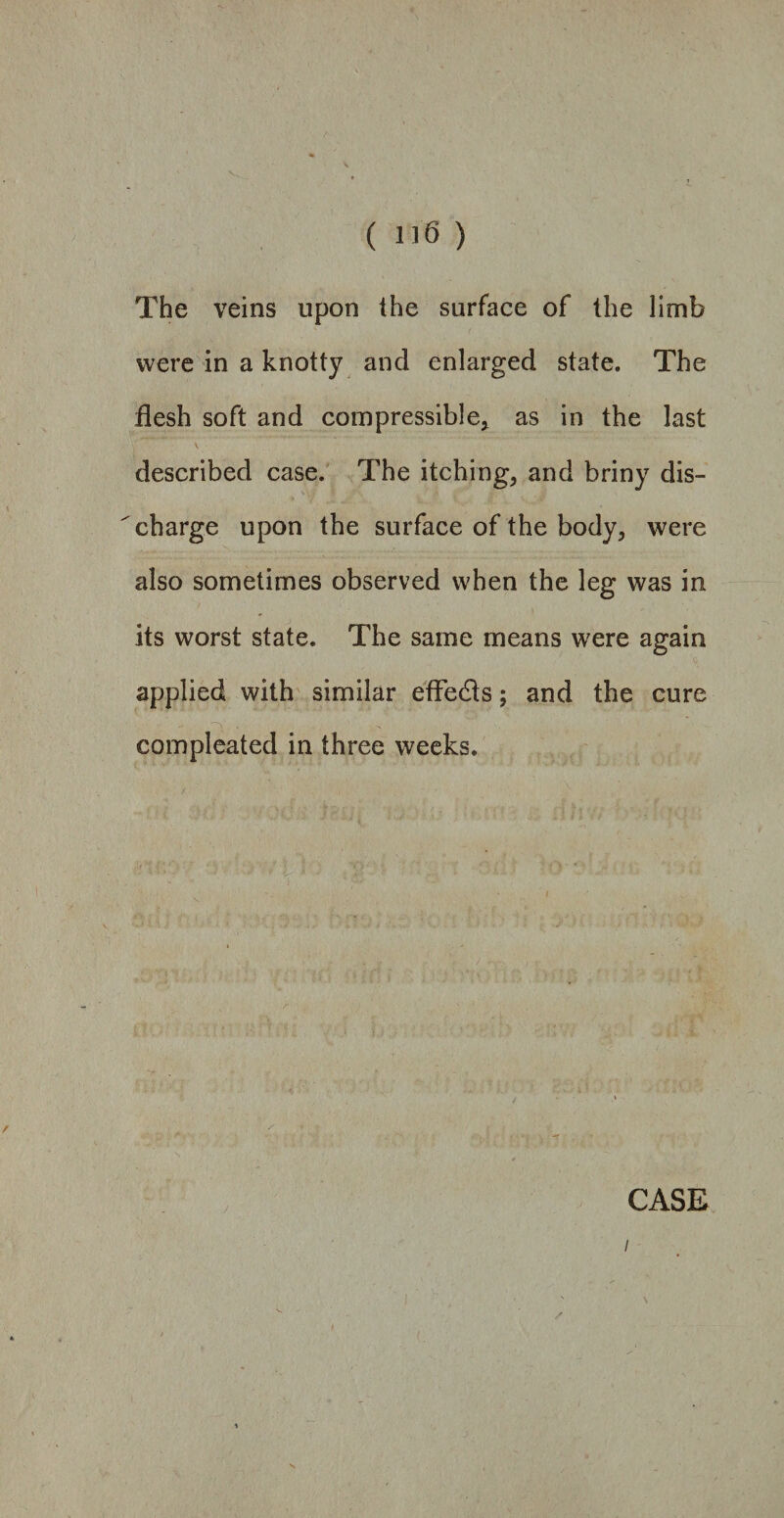 ( 116 )

The veins upon the surface of the limb were in a knotty and enlarged state. The flesh soft and compressible, as in the last described case. The itching, and briny discharge upon the surface of the body, were also sometimes observed when the leg was in its worst state. The same means were again applied with similar effects; and the cure compleated in three weeks.

CASE